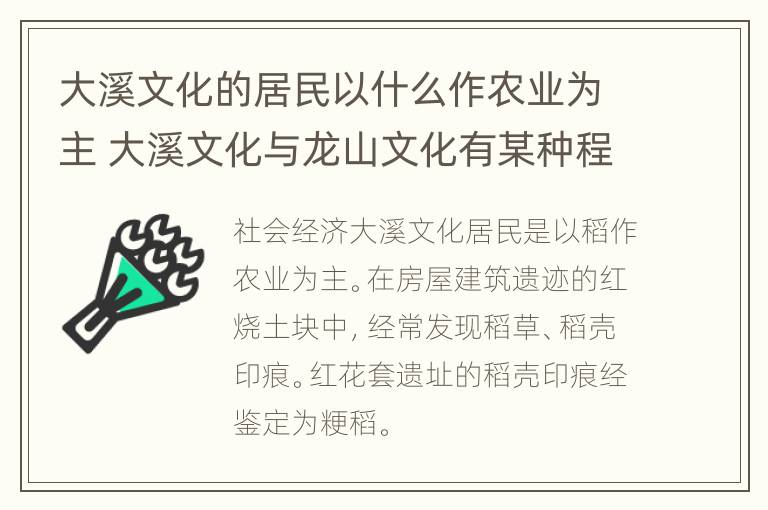 大溪文化的居民以什么作农业为主 大溪文化与龙山文化有某种程

社会经济大溪文化居民是以稻作农业为主。在房屋建筑遗迹的红烧土块中，经常发现稻草、稻壳印痕。红花套遗址的稻壳印痕经鉴定为粳稻。